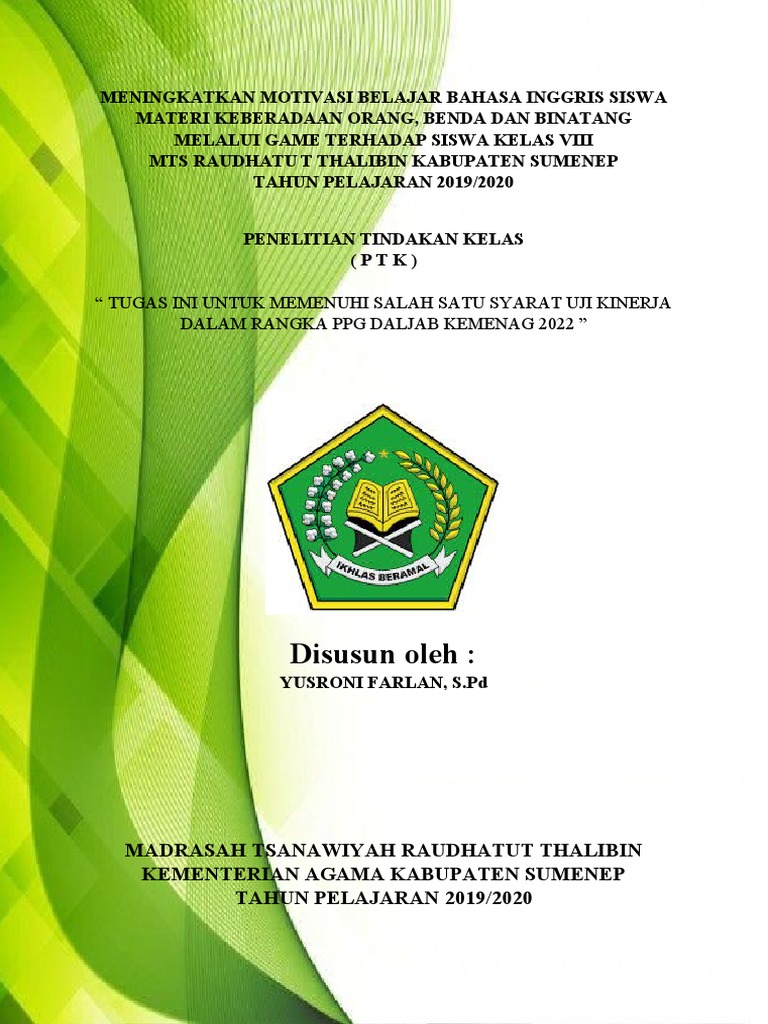 MENINGKATKAN MOTIVASI BELAJAR BAHASA INGGRIS SISWA MATERI KEBERADAAN ORANG, BENDA DAN BINATANG MELALUI GAME TERHADAP SISWA KELAS VIII MTS RAUDHATUT THALIBIN KABUPATEN SUMENEP TAHUN PELAJARAN 2019/2020

PENELITIAN TINDAKAN KELAS
( P T K )

“ TUGAS INI UNTUK MEMENUHI SALAH SATU SYARAT UJI KINERJA DALAM RANGKA PPG DALJAB KEMENAG 2022 ”

IKHLAS BERAMAL

Disusun oleh :
YUSRONI FARLAN, S.Pd

MADRASAH TSANAWIYAH RAUDHATUT THALIBIN
KEMENTERIAN AGAMA KABUPATEN SUMENEP
TAHUN PELAJARAN 2019/2020